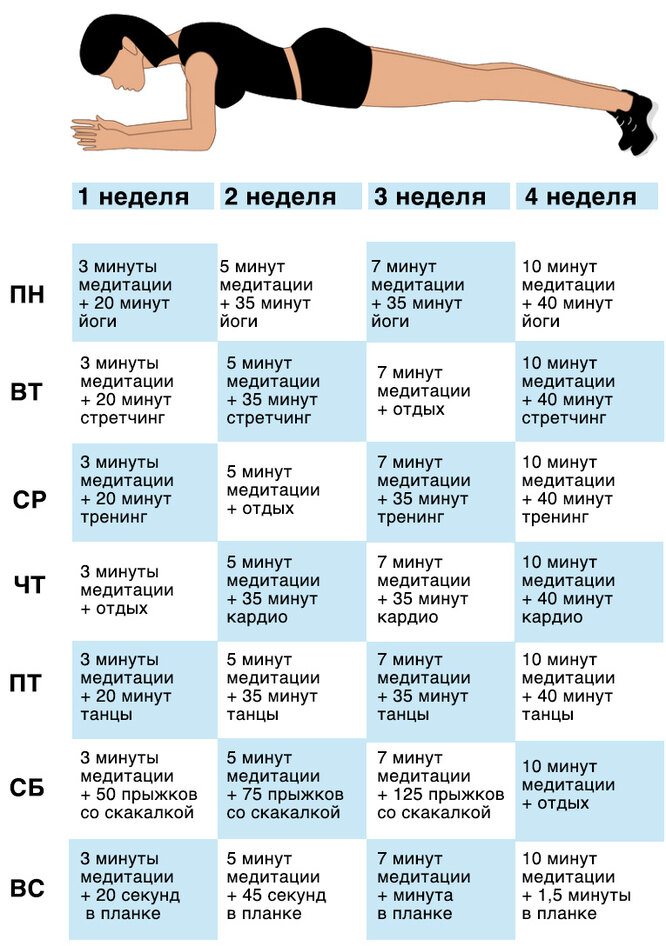 |  | 1 неделя | 2 неделя | 3 неделя | 4 неделя |
|---|---|---|---|---|
| ПН | 3 минуты медитации + 20 минут йоги | 5 минут медитации + 35 минут йоги | 7 минут медитации + 35 минут йоги | 10 минут медитации + 40 минут йоги |
| ВТ | 3 минуты медитации + 20 минут стретчинг | 5 минут медитации + 35 минут стретчинг | 7 минут медитации + отдых | 10 минут медитации + 40 минут стретчинг |
| СР | 3 минуты медитации + 20 минут тренинг | 5 минут медитации + отдых | 7 минут медитации + 35 минут тренинг | 10 минут медитации + 40 минут тренинг |
| ЧТ | 3 минуты медитации + отдых | 5 минут медитации + 35 минут кардио | 7 минут медитации + 35 минут кардио | 10 минут медитации + 40 минут кардио |
| ПТ | 3 минуты медитации + 20 минут танцы | 5 минут медитации + 35 минут танцы | 7 минут медитации + 35 минут танцы | 10 минут медитации + 40 минут танцы |
| СБ | 3 минуты медитации + 50 прыжков со скакалкой | 5 минут медитации + 75 прыжков со скакалкой | 7 минут медитации + 125 прыжков со скакалкой | 10 минут медитации + отдых |
| ВС | 3 минуты медитации + 20 секунд в планке | 5 минут медитации + 45 секунд в планке | 7 минут медитации + минута в планке | 10 минут медитации + 1,5 минуты в планке |